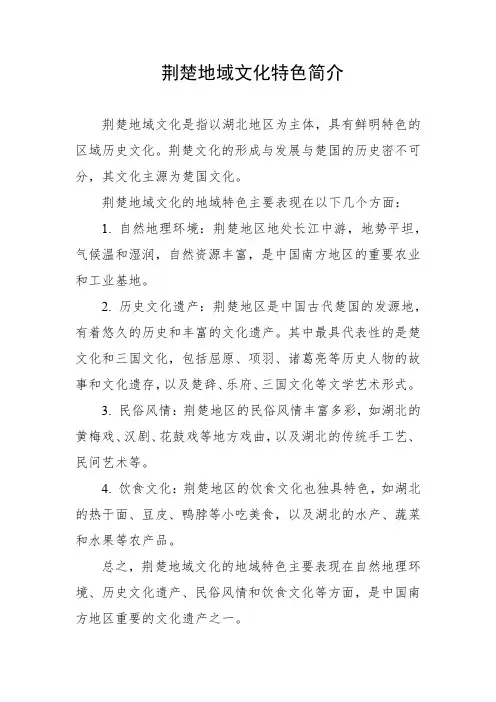 荆楚地域文化特色简介

荆楚地域文化是指以湖北地区为主体，具有鲜明特色的区域历史文化。荆楚文化的形成与发展与楚国的历史密不可分，其文化主源为楚国文化。

荆楚地域文化的地域特色主要表现在以下几个方面：

1. 自然地理环境：荆楚地区地处长江中游，地势平坦，气候温和湿润，自然资源丰富，是中国南方地区的重要农业和工业基地。

2. 历史文化遗产：荆楚地区是中国古代楚国的发源地，有着悠久的历史和丰富的文化遗产。其中最具代表性的是楚文化和三国文化，包括屈原、项羽、诸葛亮等历史人物的故事和文化遗存，以及楚辞、乐府、三国文化等文学艺术形式。

3. 民俗风情：荆楚地区的民俗风情丰富多彩，如湖北的黄梅戏、汉剧、花鼓戏等地方戏曲，以及湖北的传统手工艺、民间艺术等。

4. 饮食文化：荆楚地区的饮食文化也独具特色，如湖北的热干面、豆皮、鸭脖等小吃美食，以及湖北的水产、蔬菜和水果等农产品。

总之，荆楚地域文化的地域特色主要表现在自然地理环境、历史文化遗产、民俗风情和饮食文化等方面，是中国南方地区重要的文化遗产之一。